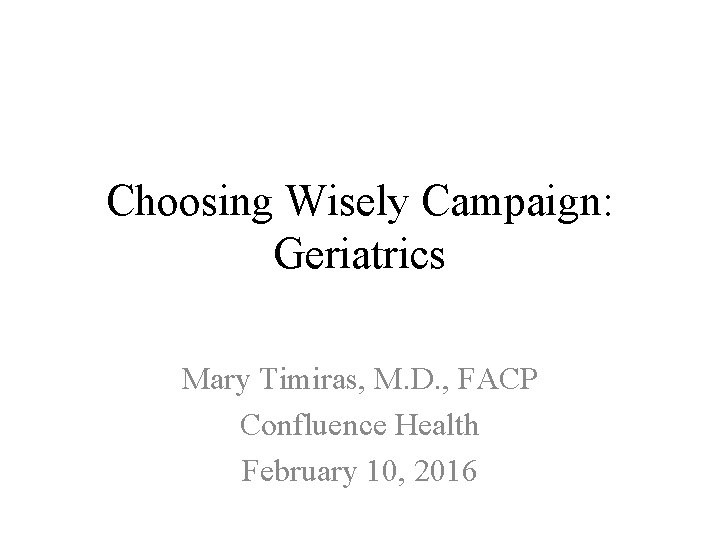 Choosing Wisely Campaign: Geriatrics

Mary Timiras, M.D., FACP
Confluence Health
February 10, 2016